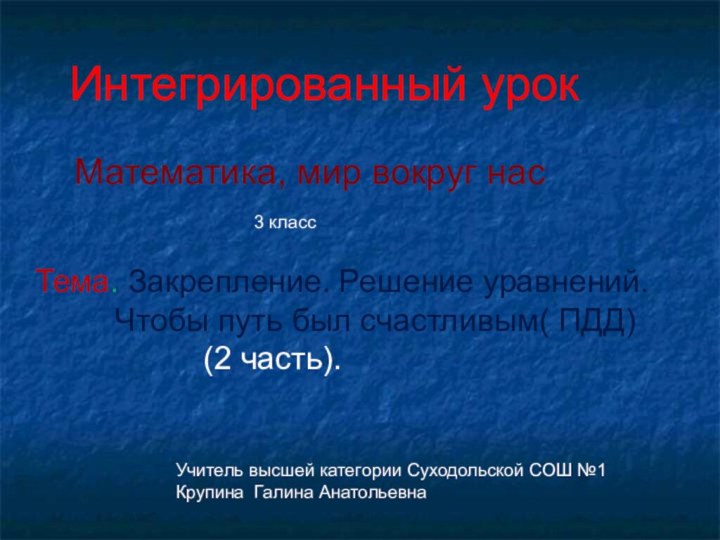 Интегрированный урок

Математика, мир вокруг нас

3 класс

Тема. Закрепление. Решение уравнений. Чтобы путь был счастливым( ПДД) (2 часть).

Учитель высшей категории Суходольской СОШ №1
Крупина Галина Анатольевна